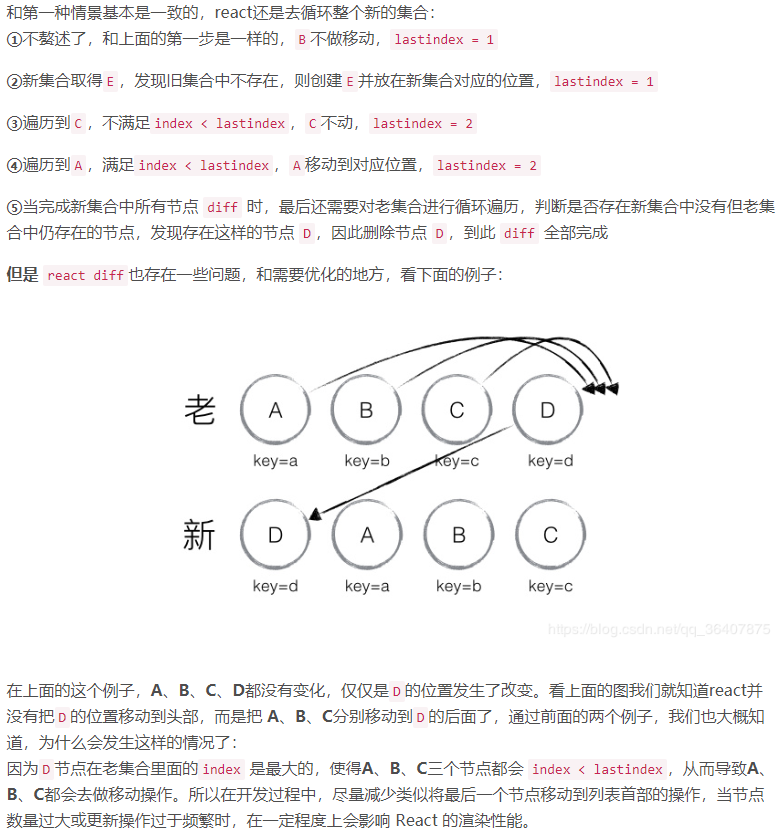 和第一种情景基本是一致的，react还是去循环整个新的集合：
①不赘述了，和上面的第一步是一样的，B 不做移动，lastindex = 1

②新集合取得 E，发现旧集合中不存在，则创建 E 并放在新集合对应的位置，lastindex = 1

③遍历到 C，不满足 index < lastindex，C 不动，lastindex = 2

④遍历到 A，满足 index < lastindex，A 移动到对应位置，lastindex = 2

⑤当完成新集合中所有节点 diff 时，最后还需要对老集合进行循环遍历，判断是否存在新集合中没有但老集合中仍存在的节点，发现存在这样的节点 D，因此删除节点 D，到此 diff 全部完成

但是 react diff 也存在一些问题，和需要优化的地方，看下面的例子：

老 A key=a B key=b C key=c D key=d

新 D key=d A key=a B key=b C key=c

https://blog.csdn.net/qq_36407875

在上面的这个例子，A、B、C、D都没有变化，仅仅是 D 的位置发生了改变。看上面的图我们就知道react并没有把 D 的位置移动到头部，而是把 A、B、C分别移动到 D 的后面了，通过前面的两个例子，我们也大概知道，为什么会发生这样的情况了：
因为 D 节点在老集合里面的 index 是最大的，使得A、B、C三个节点都会 index < lastindex，从而导致A、B、C都会去做移动操作。所以在开发过程中，尽量减少类似将最后一个节点移动到列表首部的操作，当节点数量过大或更新操作过于频繁时，在一定程度上会影响 React 的渲染性能。